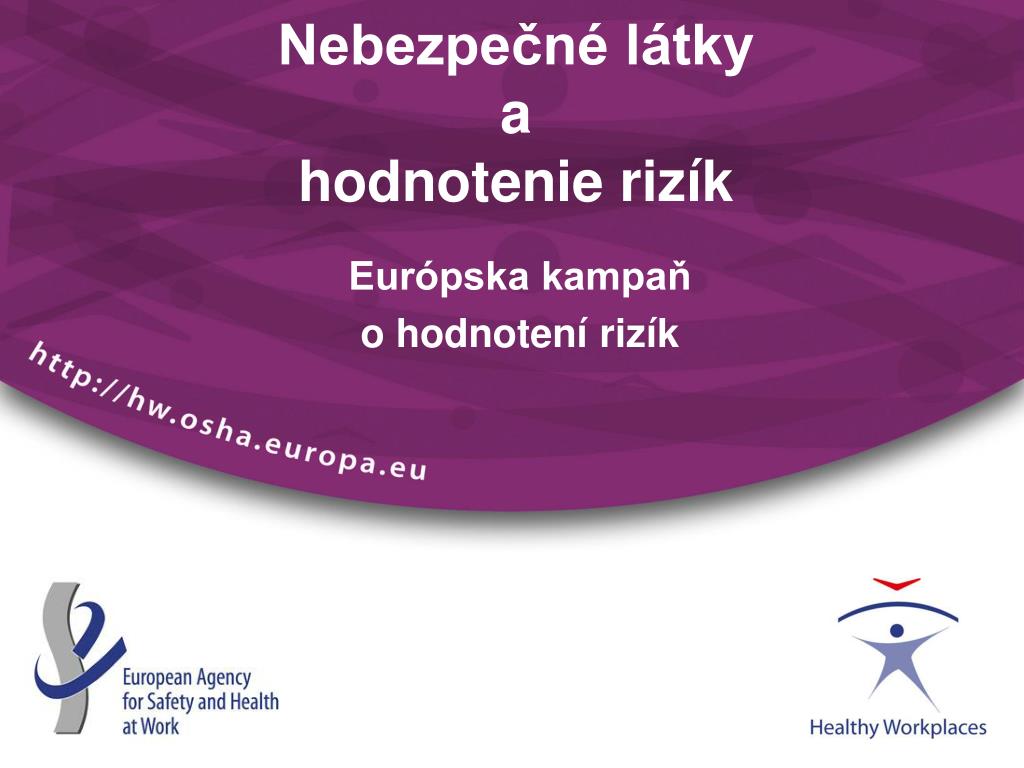 Nebezpečné látky
a
hodnotenie rizík

Európska kampaň
o hodnotení rizík

http://hw.osha.europa.eu

European Agency
for Safety and Health
at Work

Healthy Workplaces